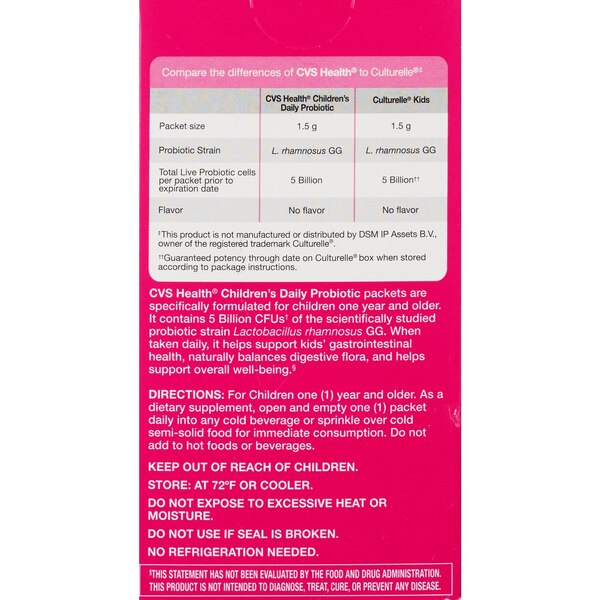 Compare the differences of CVS Health® to Culturelle®‡

| | CVS Health® Children's Daily Probiotic | Culturelle® Kids |
|---|---|---|
| Packet size | 1.5 g | 1.5 g |
| Probiotic Strain | L. rhamnosus GG | L. rhamnosus GG |
| Total Live Probiotic cells per packet prior to expiration date | 5 Billion | 5 Billion†† |
| Flavor | No flavor | No flavor |

‡This product is not manufactured or distributed by DSM IP Assets B.V., owner of the registered trademark Culturelle®.

††Guaranteed potency through date on Culturelle® box when stored according to package instructions.

CVS Health® Children's Daily Probiotic packets are specifically formulated for children one year and older. It contains 5 Billion CFUs† of the scientifically studied probiotic strain Lactobacillus rhamnosus GG. When taken daily, it helps support kids' gastrointestinal health, naturally balances digestive flora, and helps support overall well-being.§

DIRECTIONS: For Children one (1) year and older. As a dietary supplement, open and empty one (1) packet daily into any cold beverage or sprinkle over cold semi-solid food for immediate consumption. Do not add to hot foods or beverages.

KEEP OUT OF REACH OF CHILDREN.

STORE: AT 72°F OR COOLER.

DO NOT EXPOSE TO EXCESSIVE HEAT OR MOISTURE.

DO NOT USE IF SEAL IS BROKEN.

NO REFRIGERATION NEEDED.

§THIS STATEMENT HAS NOT BEEN EVALUATED BY THE FOOD AND DRUG ADMINISTRATION. THIS PRODUCT IS NOT INTENDED TO DIAGNOSE, TREAT, CURE, OR PREVENT ANY DISEASE.